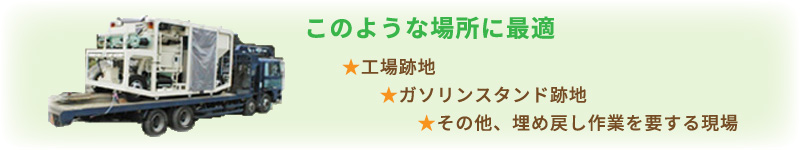 このような場所に最適

★工場跡地

★ガソリンスタンド跡地

★その他、埋め戻し作業を要する現場